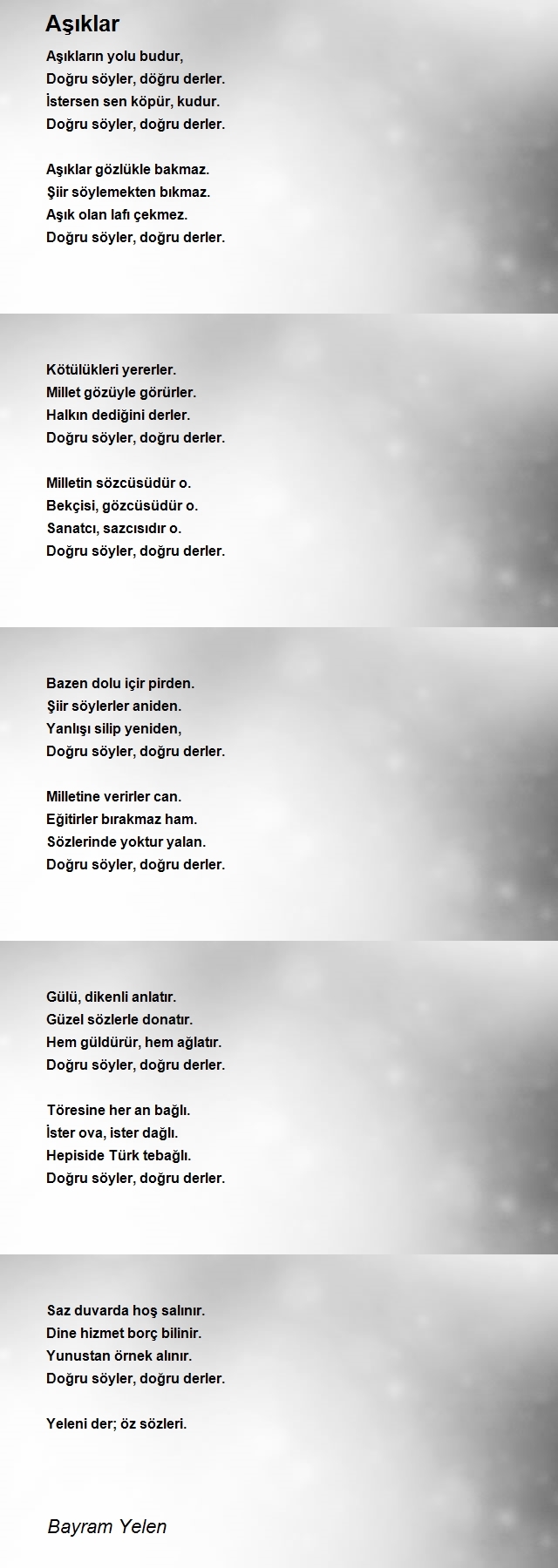 Aşıklar

Aşıkların yolu budur,
Doğru söyler, döğru derler.
İstersen sen köpür, kudur.
Doğru söyler, doğru derler.

Aşıklar gözlükle bakmaz.
Şiir söylemekten bıkmaz.
Aşık olan lafı çekmez.
Doğru söyler, doğru derler.

Kötülükleri yererler.
Millet gözüyle görürler.
Halkın dediğini derler.
Doğru söyler, doğru derler.

Milletin sözcüsüdür o.
Bekçisi, gözcüsüdür o.
Sanatcı, sazcısıdır o.
Doğru söyler, doğru derler.

Bazen dolu içir pirden.
Şiir söylerler aniden.
Yanlışı silip yeniden,
Doğru söyler, doğru derler.

Milletine verirler can.
Eğitirler bırakmaz ham.
Sözlerinde yoktur yalan.
Doğru söyler, doğru derler.

Gülü, dikenli anlatır.
Güzel sözlerle donatır.
Hem güldürür, hem ağlatır.
Doğru söyler, doğru derler.

Töresine her an bağlı.
İster ova, ister dağlı.
Hepiside Türk tebağlı.
Doğru söyler, doğru derler.

Saz duvarda hoş salınır.
Dine hizmet borç bilinir.
Yunustan örnek alınır.
Doğru söyler, doğru derler.

Yeleni der; öz sözleri.

Bayram Yelen